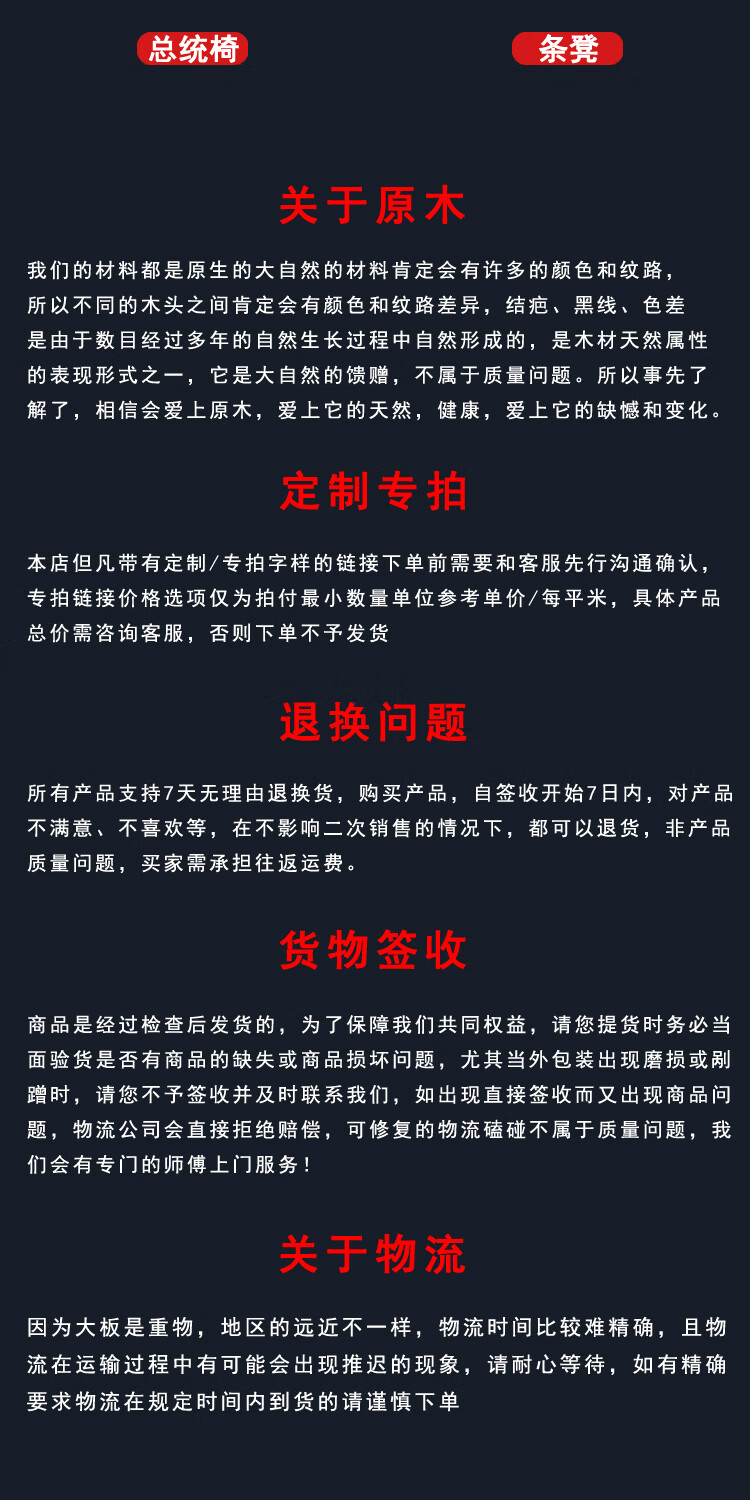 总统椅

条凳

关于原木

我们的材料都是原生的大自然的材料肯定会有许多的颜色和纹路，所以不同的木头之间肯定会有颜色和纹路差异，结疤、黑线、色差是由于数目经过多年的自然生长过程中自然形成的，是木材天然属性的表现形式之一，它是大自然的馈赠，不属于质量问题。所以事先了解了，相信会爱上原木，爱上它的天然，健康，爱上它的缺憾和变化。

定制专拍

本店但凡带有定制/专拍字样的链接下单前需要和客服先行沟通确认，专拍链接价格选项仅为拍付最小数量单位参考单价/每平米，具体产品总价需咨询客服，否则下单不予发货

退换问题

所有产品支持7天无理由退换货，购买产品，自签收开始7日内，对产品不满意、不喜欢等，在不影响二次销售的情况下，都可以退货，非产品质量问题，买家需承担往返运费。

货物签收

商品是经过检查后发货的，为了保障我们共同权益，请您提货时务必当面验货是否有商品的缺失或商品损坏问题，尤其当外包装出现磨损或剐蹭时，请您不予签收并及时联系我们，如出现直接签收而又出现商品问题，物流公司会直接拒绝赔偿，可修复的物流磕碰不属于质量问题，我们会有专门的师傅上门服务！

关于物流

因为大板是重物，地区的远近不一样，物流时间比较难精确，且物流在运输过程中有可能会出现推迟的现象，请耐心等待，如有精确要求物流在规定时间内到货的请谨慎下单